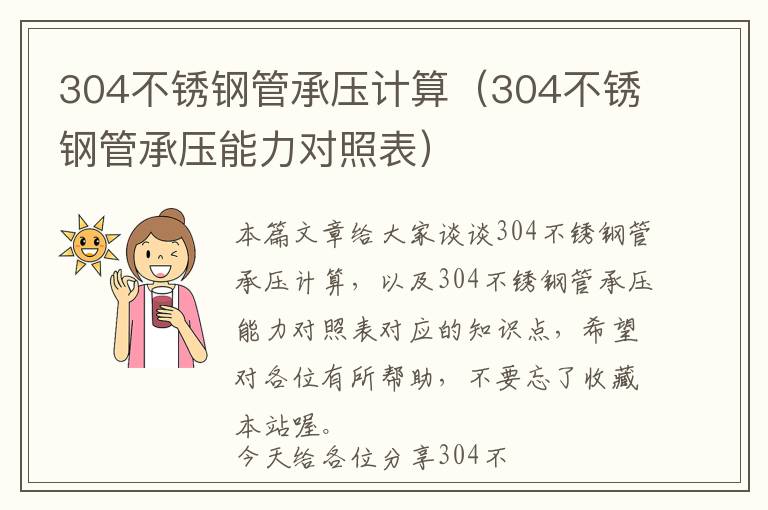 304不锈钢管承压计算（304不锈钢管承压能力对照表）

本篇文章给大家谈谈304不锈钢管承压计算，以及304不锈钢管承压能力对照表对应的知识点，希望对各位有所帮助，不要忘了收藏本站喔。

今天给各位分享304不